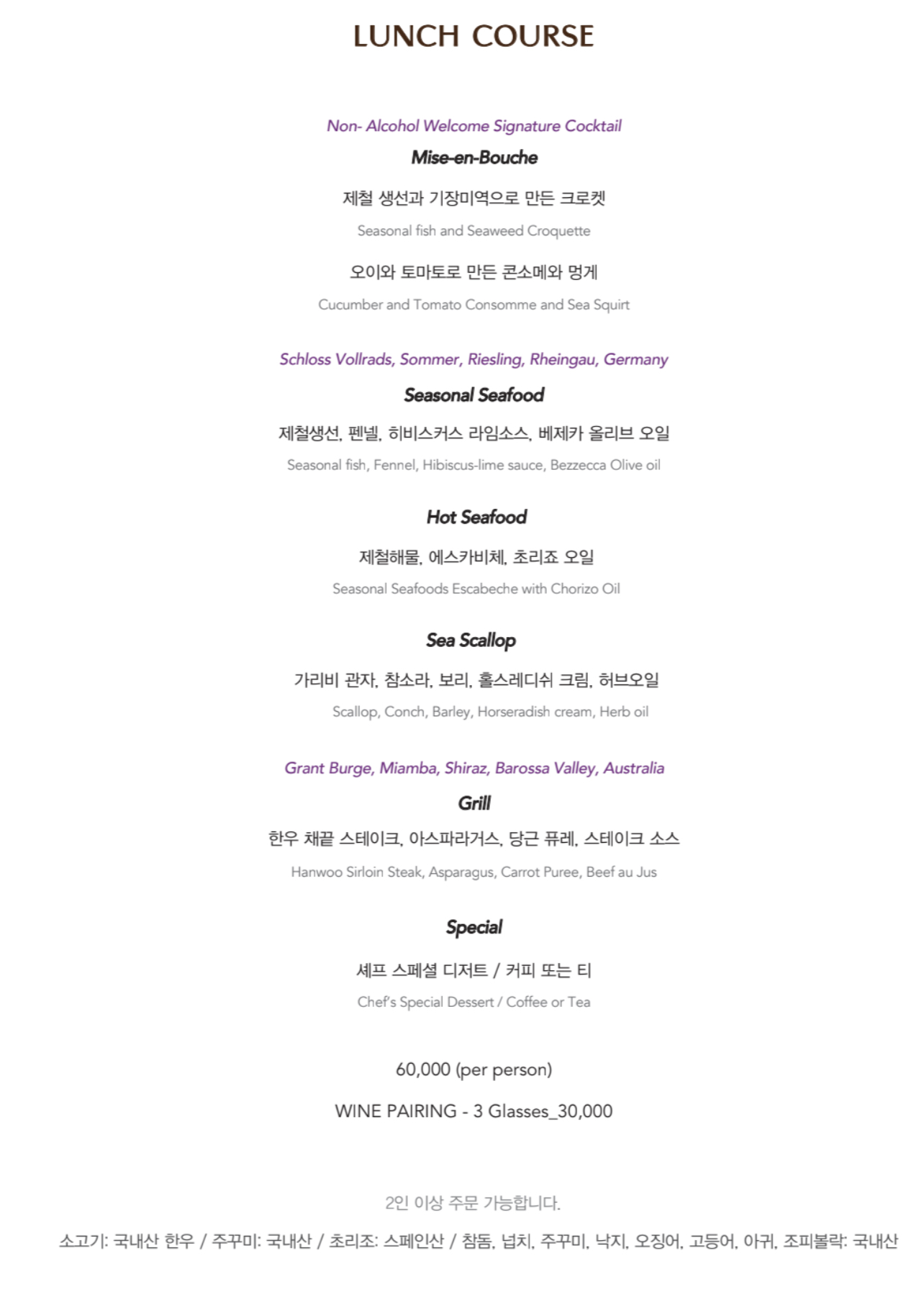 LUNCH COURSE

Non- Alcohol Welcome Signature Cocktail

Mise-en-Bouche

제철 생선과 기장미역으로 만든 크로켓

Seasonal fish and Seaweed Croquette

오이와 토마토로 만든 콘소메와 멍게

Cucumber and Tomato Consomme and Sea Squirt

Schloss Vollrads, Sommer, Riesling, Rheingau, Germany

Seasonal Seafood

제철생선, 펜넬, 히비스커스 라임소스, 베제카 올리브 오일

Seasonal fish, Fennel, Hibiscus-lime sauce, Bezzecca Olive oil

Hot Seafood

제철해물, 에스카비체, 초리죠 오일

Seasonal Seafoods Escabeche with Chorizo Oil

Sea Scallop

가리비 관자, 참소라, 보리, 홀스레디쉬 크림, 허브오일

Scallop, Conch, Barley, Horseradish cream, Herb oil

Grant Burge, Miamba, Shiraz, Barossa Valley, Australia

Grill

한우 채끝 스테이크, 아스파라거스, 당근 퓨레, 스테이크 소스

Hanwoo Sirloin Steak, Asparagus, Carrot Puree, Beef au Jus

Special

셰프 스페셜 디저트 / 커피 또는 티

Chef's Special Dessert / Coffee or Tea

60,000 (per person)

WINE PAIRING - 3 Glasses_30,000

2인 이상 주문 가능합니다.

소고기: 국내산 한우 / 주꾸미: 국내산 / 초리조: 스페인산 / 참돔, 넙치, 주꾸미, 낙지, 오징어, 고등어, 아귀, 조피볼락: 국내산